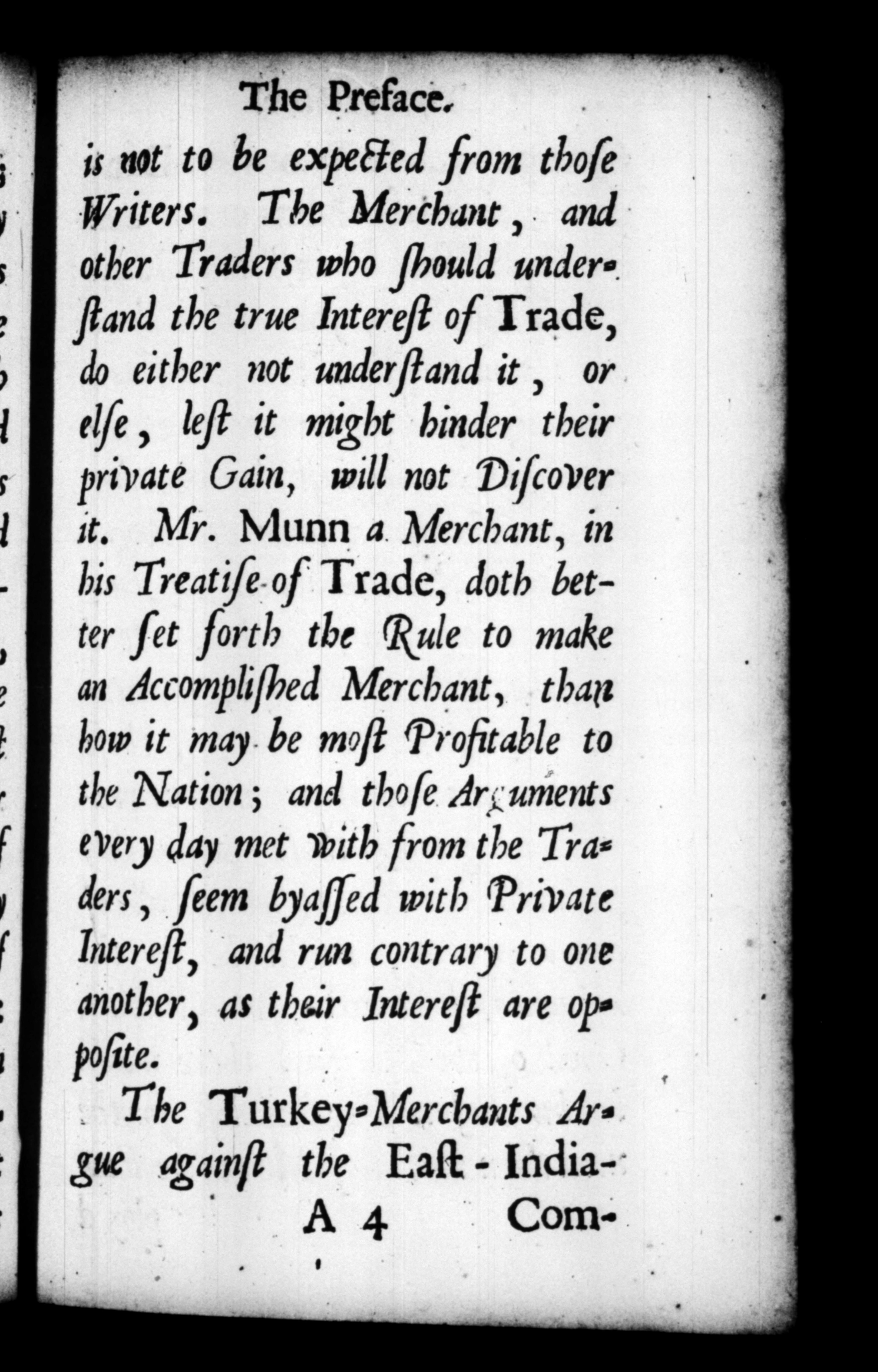 The Preface.

is not to be expected from those Writers. The Merchant, and other Traders who should understand the true Interest of Trade, do either not understand it, or else, lest it might hinder their private Gain, will not Discover it. Mr. Munn a Merchant, in his Treatise of Trade, doth better set forth the Rule to make an Accomplished Merchant, than how it may be most Profitable to the Nation; and those Arguments every day met with from the Traders, seem byassed with Private Interest, and run contrary to one another, as their Interest are opposite.

The Turkey-Merchants Argue against the East-India-

A 4 Com-